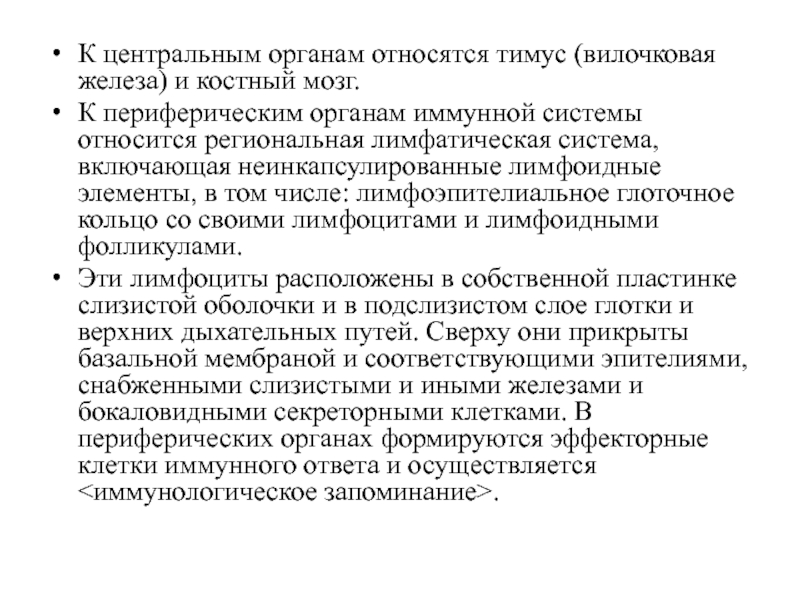 • К центральным органам относятся тимус (вилочковая железа) и костный мозг.

• К периферическим органам иммунной системы относится региональная лимфатическая система, включающая неинкапсулированные лимфоидные элементы, в том числе: лимфоэпителиальное глоточное кольцо со своими лимфоцитами и лимфоидными фолликулами.

• Эти лимфоциты расположены в собственной пластинке слизистой оболочки и в подслизистом слое глотки и верхних дыхательных путей. Сверху они прикрыты базальной мембраной и соответствующими эпителиями, снабженными слизистыми и иными железами и бокаловидными секреторными клетками. В периферических органах формируются эффекторные клетки иммунного ответа и осуществляется <иммунологическое запоминание>.